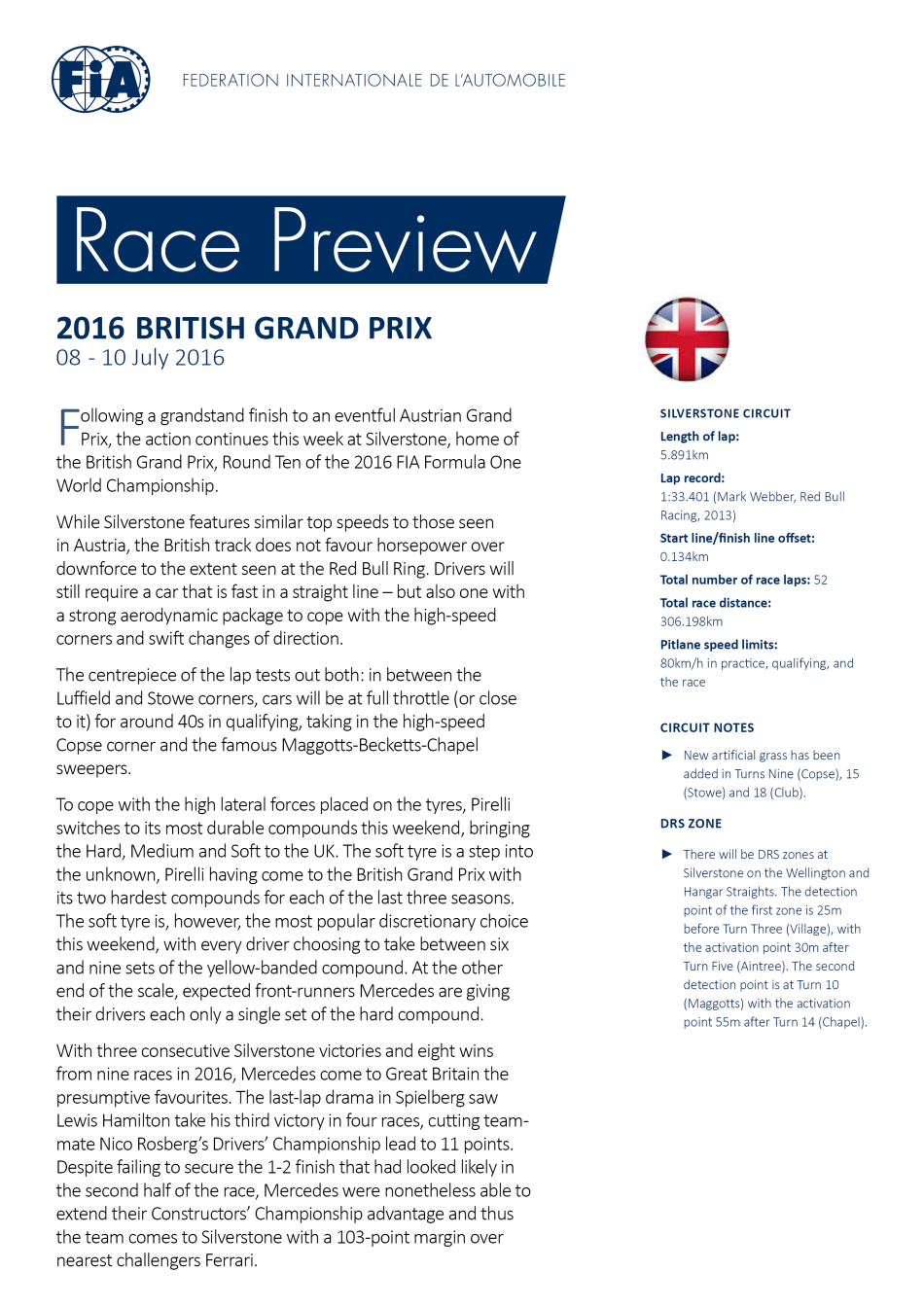 FIA

FEDERATION INTERNATIONALE DE L'AUTOMOBILE

Race Preview

2016 BRITISH GRAND PRIX
08 - 10 July 2016

Following a grandstand finish to an eventful Austrian Grand Prix, the action continues this week at Silverstone, home of the British Grand Prix, Round Ten of the 2016 FIA Formula One World Championship.

While Silverstone features similar top speeds to those seen in Austria, the British track does not favour horsepower over downforce to the extent seen at the Red Bull Ring. Drivers will still require a car that is fast in a straight line – but also one with a strong aerodynamic package to cope with the high-speed corners and swift changes of direction.

The centrepiece of the lap tests out both: in between the Luffield and Stowe corners, cars will be at full throttle (or close to it) for around 40s in qualifying, taking in the high-speed Copse corner and the famous Maggotts-Becketts-Chapel sweepers.

To cope with the high lateral forces placed on the tyres, Pirelli switches to its most durable compounds this weekend, bringing the Hard, Medium and Soft to the UK. The soft tyre is a step into the unknown, Pirelli having come to the British Grand Prix with its two hardest compounds for each of the last three seasons. The soft tyre is, however, the most popular discretionary choice this weekend, with every driver choosing to take between six and nine sets of the yellow-banded compound. At the other end of the scale, expected front-runners Mercedes are giving their drivers each only a single set of the hard compound.

With three consecutive Silverstone victories and eight wins from nine races in 2016, Mercedes come to Great Britain the presumptive favourites. The last-lap drama in Spielberg saw Lewis Hamilton take his third victory in four races, cutting team-mate Nico Rosberg's Drivers' Championship lead to 11 points. Despite failing to secure the 1-2 finish that had looked likely in the second half of the race, Mercedes were nonetheless able to extend their Constructors' Championship advantage and thus the team comes to Silverstone with a 103-point margin over nearest challengers Ferrari.

SILVERSTONE CIRCUIT

Length of lap:
5.891km

Lap record:
1:33.401 (Mark Webber, Red Bull Racing, 2013)

Start line/finish line offset:
0.134km

Total number of race laps: 52

Total race distance:
306.198km

Pitlane speed limits:
80km/h in practice, qualifying, and the race

CIRCUIT NOTES

► New artificial grass has been added in Turns Nine (Copse), 15 (Stowe) and 18 (Club).

DRS ZONE

► There will be DRS zones at Silverstone on the Wellington and Hangar Straights. The detection point of the first zone is 25m before Turn Three (Village), with the activation point 30m after Turn Five (Aintree). The second detection point is at Turn 10 (Maggotts) with the activation point 55m after Turn 14 (Chapel).